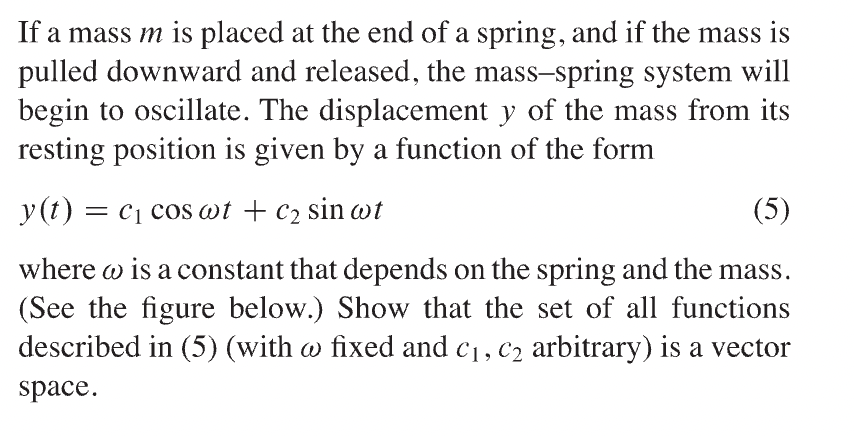 If a mass $m$ is placed at the end of a spring, and if the mass is pulled downward and released, the mass–spring system will begin to oscillate. The displacement $y$ of the mass from its resting position is given by a function of the form

$y(t) = c_1 \cos \omega t + c_2 \sin \omega t$ (5)

where $\omega$ is a constant that depends on the spring and the mass. (See the figure below.) Show that the set of all functions described in (5) (with $\omega$ fixed and $c_1, c_2$ arbitrary) is a vector space.